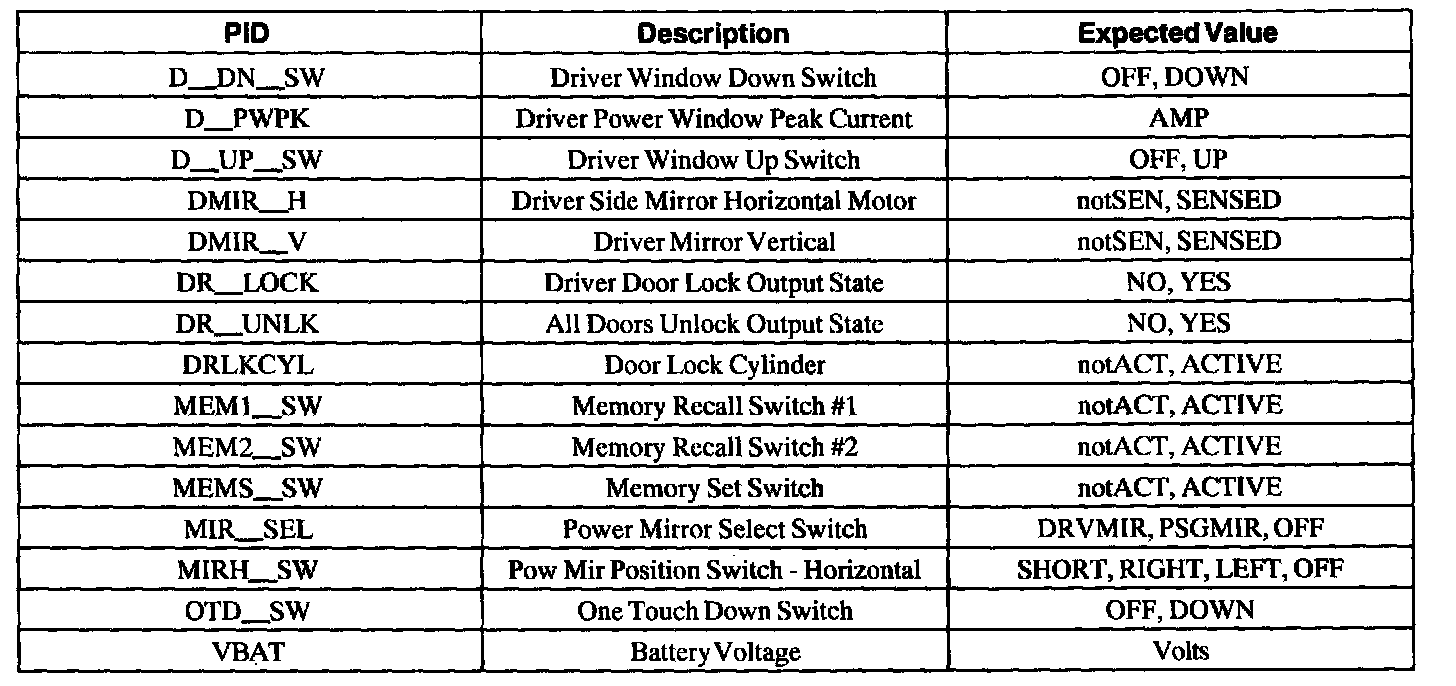 | PID | Description | Expected Value |
|---|---|---|
| D__DN__SW | Driver Window Down Switch | OFF, DOWN |
| D__PWPK | Driver Power Window Peak Current | AMP |
| D__UP__SW | Driver Window Up Switch | OFF, UP |
| DMIR__H | Driver Side Mirror Horizontal Motor | notSEN, SENSED |
| DMIR__V | Driver Mirror Vertical | notSEN, SENSED |
| DR__LOCK | Driver Door Lock Output State | NO, YES |
| DR__UNLK | All Doors Unlock Output State | NO, YES |
| DRLKCYL | Door Lock Cylinder | notACT, ACTIVE |
| MEM1__SW | Memory Recall Switch #1 | notACT, ACTIVE |
| MEM2__SW | Memory Recall Switch #2 | notACT, ACTIVE |
| MEMS__SW | Memory Set Switch | notACT, ACTIVE |
| MIR__SEL | Power Mirror Select Switch | DRVMIR, PSGMIR, OFF |
| MIRH__SW | Pow Mir Position Switch - Horizontal | SHORT, RIGHT, LEFT, OFF |
| OTD__SW | One Touch Down Switch | OFF, DOWN |
| VBAT | Battery Voltage | Volts |